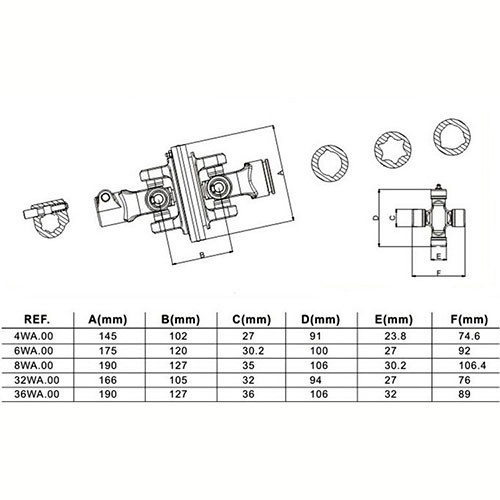 A

B

D

C

E

F

| REF. | A(mm) | B(mm) | C(mm) | D(mm) | E(mm) | F(mm) |
|---|---|---|---|---|---|---|
| 4WA.00 | 145 | 102 | 27 | 91 | 23.8 | 74.6 |
| 6WA.00 | 175 | 120 | 30.2 | 100 | 27 | 92 |
| 8WA.00 | 190 | 127 | 35 | 106 | 30.2 | 106.4 |
| 32WA.00 | 166 | 105 | 32 | 94 | 27 | 76 |
| 36WA.00 | 190 | 127 | 36 | 106 | 32 | 89 |